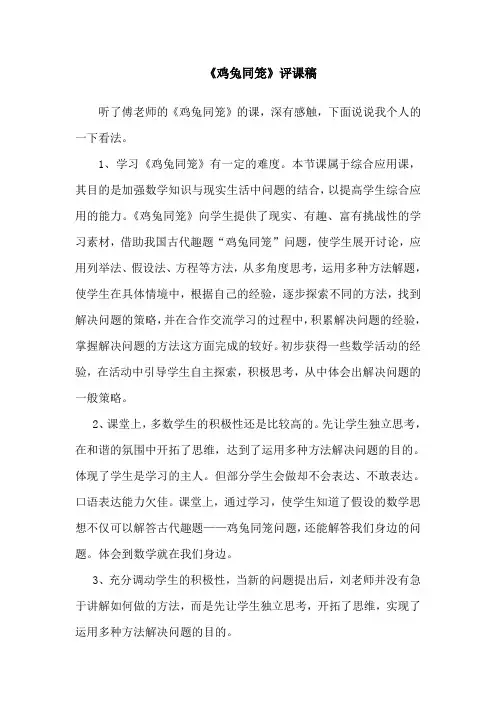 《鸡兔同笼》评课稿

听了傅老师的《鸡兔同笼》的课，深有感触，下面说说我个人的一下看法。

1、学习《鸡兔同笼》有一定的难度。本节课属于综合应用课，其目的是加强数学知识与现实生活中问题的结合，以提高学生综合应用的能力。《鸡兔同笼》向学生提供了现实、有趣、富有挑战性的学习素材，借助我国古代趣题“鸡兔同笼”问题，使学生展开讨论，应用列举法、假设法、方程等方法，从多角度思考，运用多种方法解题，使学生在具体情境中，根据自己的经验，逐步探索不同的方法，找到解决问题的策略，并在合作交流学习的过程中，积累解决问题的经验，掌握解决问题的方法这方面完成的较好。初步获得一些数学活动的经验，在活动中引导学生自主探索，积极思考，从中体会出解决问题的一般策略。

2、课堂上，多数学生的积极性还是比较高的。先让学生独立思考，在和谐的氛围中开拓了思维，达到了运用多种方法解决问题的目的。体现了学生是学习的主人。但部分学生会做却不会表达、不敢表达。口语表达能力欠佳。课堂上，通过学习，使学生知道了假设的数学思想不仅可以解答古代趣题——鸡兔同笼问题，还能解答我们身边的问题。体会到数学就在我们身边。

3、充分调动学生的积极性，当新的问题提出后，刘老师并没有急于讲解如何做的方法，而是先让学生独立思考，开拓了思维，实现了运用多种方法解决问题的目的。